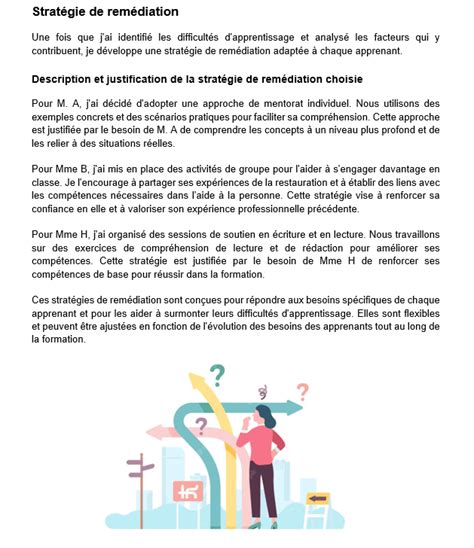 Stratégie de remédiation

Une fois que j'ai identifié les difficultés d'apprentissage et analysé les facteurs qui y contribuent, je développe une stratégie de remédiation adaptée à chaque apprenant.

Description et justification de la stratégie de remédiation choisie

Pour M. A, j'ai décidé d'adopter une approche de mentorat individuel. Nous utilisons des exemples concrets et des scénarios pratiques pour faciliter sa compréhension. Cette approche est justifiée par le besoin de M. A de comprendre les concepts à un niveau plus profond et de les relier à des situations réelles.

Pour Mme B, j'ai mis en place des activités de groupe pour l'aider à s'engager davantage en classe. Je l'encourage à partager ses expériences de la restauration et à établir des liens avec les compétences nécessaires dans l'aide à la personne. Cette stratégie vise à renforcer sa confiance en elle et à valoriser son expérience professionnelle précédente.

Pour Mme H, j'ai organisé des sessions de soutien en écriture et en lecture. Nous travaillons sur des exercices de compréhension de lecture et de rédaction pour améliorer ses compétences. Cette stratégie est justifiée par le besoin de Mme H de renforcer ses compétences de base pour réussir dans la formation.

Ces stratégies de remédiation sont conçues pour répondre aux besoins spécifiques de chaque apprenant et pour les aider à surmonter leurs difficultés d'apprentissage. Elles sont flexibles et peuvent être ajustées en fonction de l'évolution des besoins des apprenants tout au long de la formation.

? ? ?